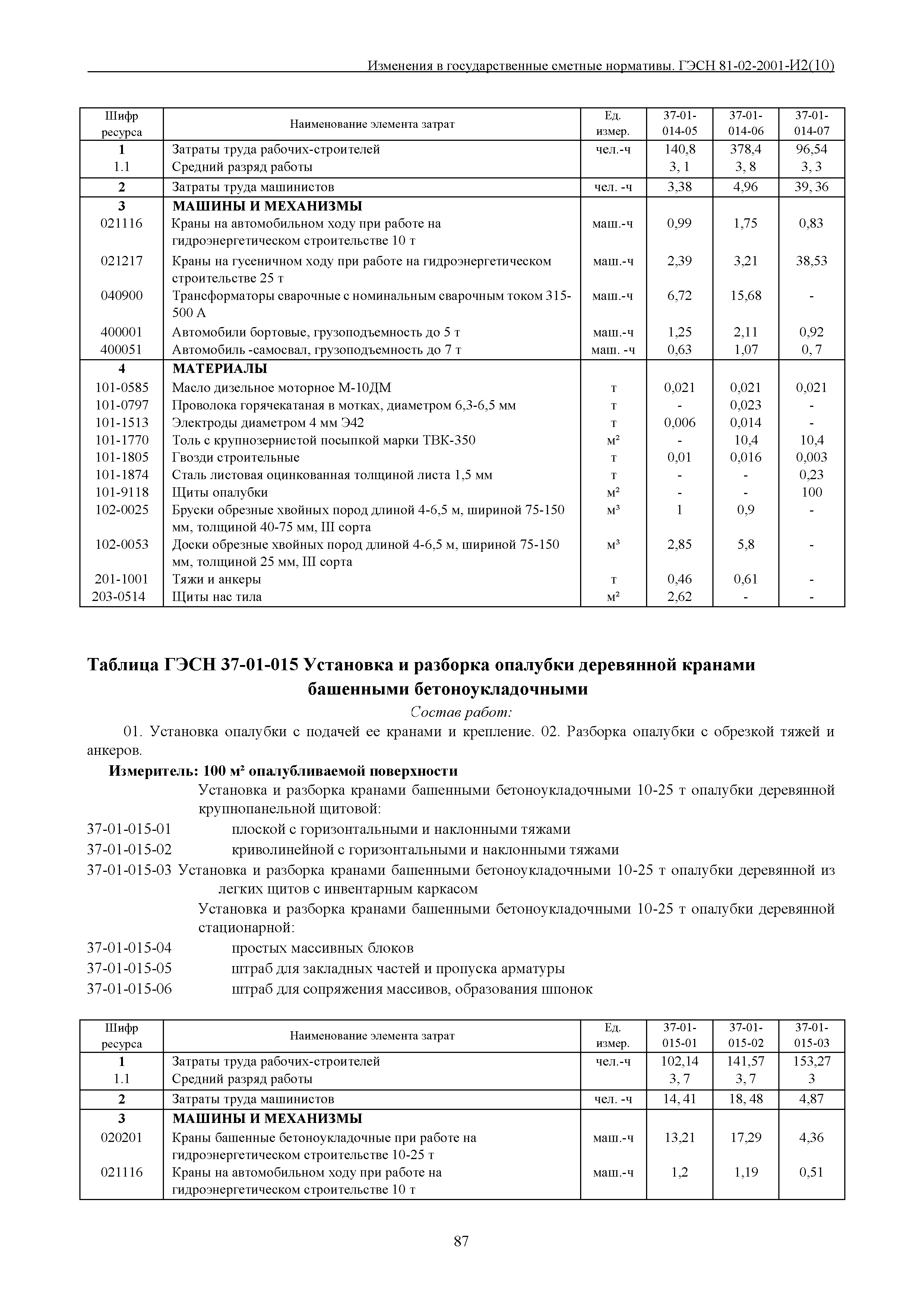 Изменения в государственные сметные нормативы. ГЭСН 81-02-2001-И2(10)

| Шифр ресурса | Наименование элемента затрат | Ед. измер. | 37-01-014-05 | 37-01-014-06 | 37-01-014-07 |
|---|---|---|---|---|---|
| 1 | Затраты труда рабочих-строителей | чел.-ч | 140,8 | 378,4 | 96,54 |
| 1.1 | Средний разряд работы | | 3, 1 | 3, 8 | 3, 3 |
| 2 | Затраты труда машинистов | чел. -ч | 3,38 | 4,96 | 39, 36 |
| 3 | МАШИНЫ И МЕХАНИЗМЫ | | | | |
| 021116 | Краны на автомобильном ходу при работе на гидроэнергетическом строительстве 10 т | маш.-ч | 0,99 | 1,75 | 0,83 |
| 021217 | Краны на гусеничном ходу при работе на гидроэнергетическом строительстве 25 т | маш.-ч | 2,39 | 3,21 | 38,53 |
| 040900 | Трансформаторы сварочные с номинальным сварочным током 315-500 А | маш.-ч | 6,72 | 15,68 | - |
| 400001 | Автомобили бортовые, грузоподъемность до 5 т | маш.-ч | 1,25 | 2,11 | 0,92 |
| 400051 | Автомобиль -самосвал, грузоподъемность до 7 т | маш. -ч | 0,63 | 1,07 | 0, 7 |
| 4 | МАТЕРИАЛЫ | | | | |
| 101-0585 | Масло дизельное моторное М-10ДМ | т | 0,021 | 0,021 | 0,021 |
| 101-0797 | Проволока горячекатаная в мотках, диаметром 6,3-6,5 мм | т | - | 0,023 | - |
| 101-1513 | Электроды диаметром 4 мм Э42 | т | 0,006 | 0,014 | - |
| 101-1770 | Толь с крупнозернистой посыпкой марки ТВК-350 | м² | - | 10,4 | 10,4 |
| 101-1805 | Гвозди строительные | т | 0,01 | 0,016 | 0,003 |
| 101-1874 | Сталь листовая оцинкованная толщиной листа 1,5 мм | т | - | - | 0,23 |
| 101-9118 | Щиты опалубки | м² | - | - | 100 |
| 102-0025 | Бруски обрезные хвойных пород длиной 4-6,5 м, шириной 75-150 мм, толщиной 40-75 мм, III сорта | м³ | 1 | 0,9 | - |
| 102-0053 | Доски обрезные хвойных пород длиной 4-6,5 м, шириной 75-150 мм, толщиной 25 мм, III сорта | м³ | 2,85 | 5,8 | - |
| 201-1001 | Тяжи и анкеры | т | 0,46 | 0,61 | - |
| 203-0514 | Щиты нас тила | м² | 2,62 | - | - |

Таблица ГЭСН 37-01-015 Установка и разборка опалубки деревянной кранами башенными бетоноукладочными

Состав работ:

01. Установка опалубки с подачей ее кранами и крепление. 02. Разборка опалубки с обрезкой тяжей и анкеров.

Измеритель: 100 м² опалубливаемой поверхности

Установка и разборка кранами башенными бетоноукладочными 10-25 т опалубки деревянной крупнопанельной щитовой:

37-01-015-01 плоской с горизонтальными и наклонными тяжами

37-01-015-02 криволинейной с горизонтальными и наклонными тяжами

37-01-015-03 Установка и разборка кранами башенными бетоноукладочными 10-25 т опалубки деревянной из легких щитов с инвентарным каркасом

Установка и разборка кранами башенными бетоноукладочными 10-25 т опалубки деревянной стационарной:

37-01-015-04 простых массивных блоков

37-01-015-05 штраб для закладных частей и пропуска арматуры

37-01-015-06 штраб для сопряжения массивов, образования шпонок

| Шифр ресурса | Наименование элемента затрат | Ед. измер. | 37-01-015-01 | 37-01-015-02 | 37-01-015-03 |
|---|---|---|---|---|---|
| 1 | Затраты труда рабочих-строителей | чел.-ч | 102,14 | 141,57 | 153,27 |
| 1.1 | Средний разряд работы | | 3, 7 | 3, 7 | 3 |
| 2 | Затраты труда машинистов | чел. -ч | 14, 41 | 18, 48 | 4,87 |
| 3 | МАШИНЫ И МЕХАНИЗМЫ | | | | |
| 020201 | Краны башенные бетоноукладочные при работе на гидроэнергетическом строительстве 10-25 т | маш.-ч | 13,21 | 17,29 | 4,36 |
| 021116 | Краны на автомобильном ходу при работе на гидроэнергетическом строительстве 10 т | маш.-ч | 1,2 | 1,19 | 0,51 |

87